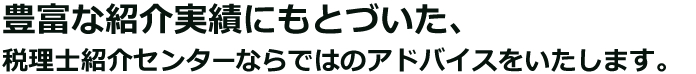 豊富な紹介実績にもとづいた、
税理士紹介センターならではのアドバイスをいたします。